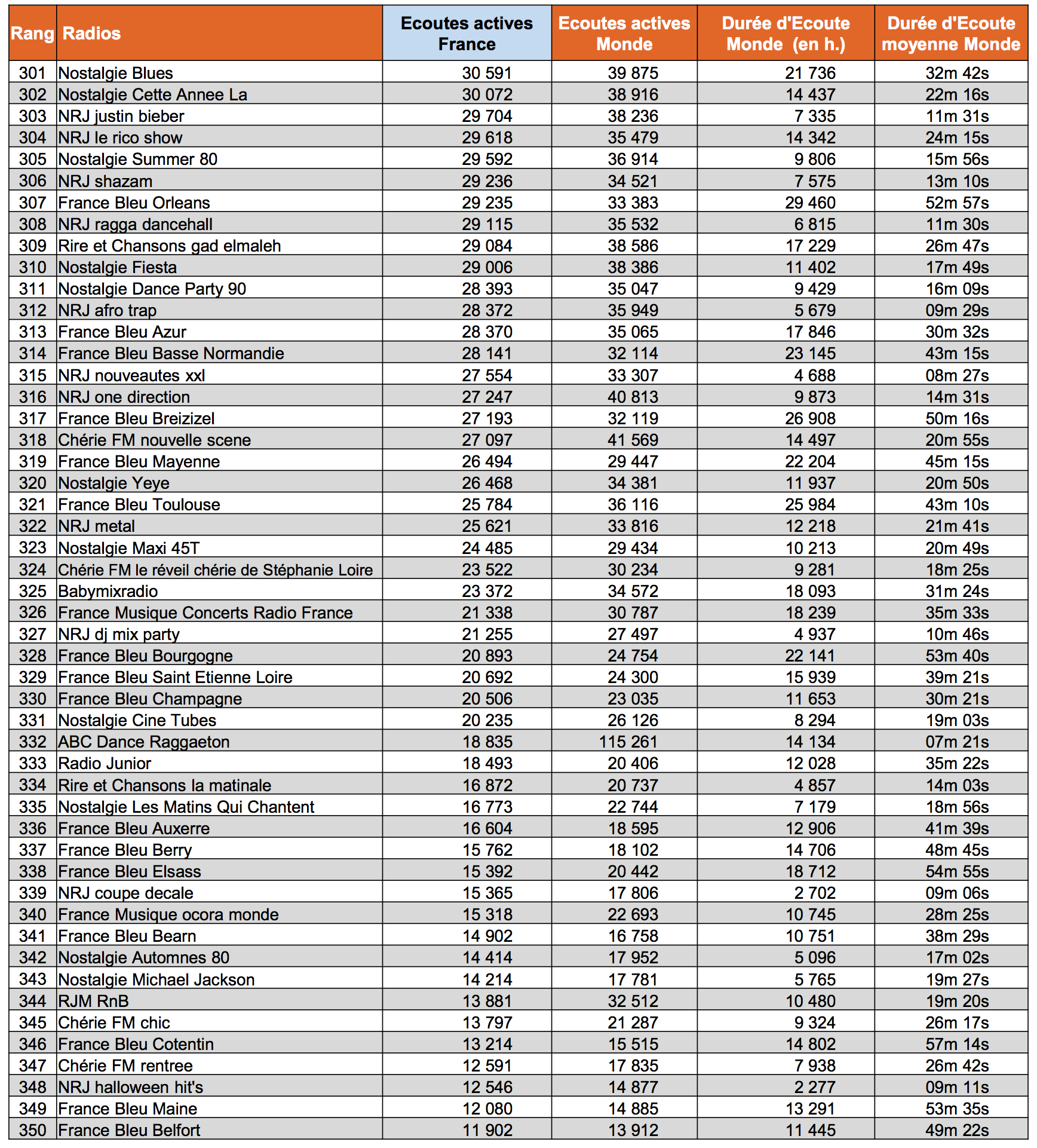 | Rang | Radios | Ecoutes actives France | Ecoutes actives Monde | Durée d'Ecoute Monde (en h.) | Durée d'Ecoute moyenne Monde |
|---|---|---|---|---|---|
| 301 | Nostalgie Blues | 30 591 | 39 875 | 21 736 | 32m 42s |
| 302 | Nostalgie Cette Annee La | 30 072 | 38 916 | 14 437 | 22m 16s |
| 303 | NRJ justin bieber | 29 704 | 38 236 | 7 335 | 11m 31s |
| 304 | NRJ le rico show | 29 618 | 35 479 | 14 342 | 24m 15s |
| 305 | Nostalgie Summer 80 | 29 592 | 36 914 | 9 806 | 15m 56s |
| 306 | NRJ shazam | 29 236 | 34 521 | 7 575 | 13m 10s |
| 307 | France Bleu Orleans | 29 235 | 33 383 | 29 460 | 52m 57s |
| 308 | NRJ ragga dancehall | 29 115 | 35 532 | 6 815 | 11m 30s |
| 309 | Rire et Chansons gad elmaleh | 29 084 | 38 586 | 17 229 | 26m 47s |
| 310 | Nostalgie Fiesta | 29 006 | 38 386 | 11 402 | 17m 49s |
| 311 | Nostalgie Dance Party 90 | 28 393 | 35 047 | 9 429 | 16m 09s |
| 312 | NRJ afro trap | 28 372 | 35 949 | 5 679 | 09m 29s |
| 313 | France Bleu Azur | 28 370 | 35 065 | 17 846 | 30m 32s |
| 314 | France Bleu Basse Normandie | 28 141 | 32 114 | 23 145 | 43m 15s |
| 315 | NRJ nouveautes xxl | 27 554 | 33 307 | 4 688 | 08m 27s |
| 316 | NRJ one direction | 27 247 | 40 813 | 9 873 | 14m 31s |
| 317 | France Bleu Breizizel | 27 193 | 32 119 | 26 908 | 50m 16s |
| 318 | Chérie FM nouvelle scene | 27 097 | 41 569 | 14 497 | 20m 55s |
| 319 | France Bleu Mayenne | 26 494 | 29 447 | 22 204 | 45m 15s |
| 320 | Nostalgie Yeye | 26 468 | 34 381 | 11 937 | 20m 50s |
| 321 | France Bleu Toulouse | 25 784 | 36 116 | 25 984 | 43m 10s |
| 322 | NRJ metal | 25 621 | 33 816 | 12 218 | 21m 41s |
| 323 | Nostalgie Maxi 45T | 24 485 | 29 434 | 10 213 | 20m 49s |
| 324 | Chérie FM le réveil chérie de Stéphanie Loire | 23 522 | 30 234 | 9 281 | 18m 25s |
| 325 | Babymixradio | 23 372 | 34 572 | 18 093 | 31m 24s |
| 326 | France Musique Concerts Radio France | 21 338 | 30 787 | 18 239 | 35m 33s |
| 327 | NRJ dj mix party | 21 255 | 27 497 | 4 937 | 10m 46s |
| 328 | France Bleu Bourgogne | 20 893 | 24 754 | 22 141 | 53m 40s |
| 329 | France Bleu Saint Etienne Loire | 20 692 | 24 300 | 15 939 | 39m 21s |
| 330 | France Bleu Champagne | 20 506 | 23 035 | 11 653 | 30m 21s |
| 331 | Nostalgie Cine Tubes | 20 235 | 26 126 | 8 294 | 19m 03s |
| 332 | ABC Dance Raggaeton | 18 835 | 115 261 | 14 134 | 07m 21s |
| 333 | Radio Junior | 18 493 | 20 406 | 12 028 | 35m 22s |
| 334 | Rire et Chansons la matinale | 16 872 | 20 737 | 4 857 | 14m 03s |
| 335 | Nostalgie Les Matins Qui Chantent | 16 773 | 22 744 | 7 179 | 18m 56s |
| 336 | France Bleu Auxerre | 16 604 | 18 595 | 12 906 | 41m 39s |
| 337 | France Bleu Berry | 15 762 | 18 102 | 14 706 | 48m 45s |
| 338 | France Bleu Elsass | 15 392 | 20 442 | 18 712 | 54m 55s |
| 339 | NRJ coupe decale | 15 365 | 17 806 | 2 702 | 09m 06s |
| 340 | France Musique ocora monde | 15 318 | 22 693 | 10 745 | 28m 25s |
| 341 | France Bleu Bearn | 14 902 | 16 758 | 10 751 | 38m 29s |
| 342 | Nostalgie Automnes 80 | 14 414 | 17 952 | 5 096 | 17m 02s |
| 343 | Nostalgie Michael Jackson | 14 214 | 17 781 | 5 765 | 19m 27s |
| 344 | RJM RnB | 13 881 | 32 512 | 10 480 | 19m 20s |
| 345 | Chérie FM chic | 13 797 | 21 287 | 9 324 | 26m 17s |
| 346 | France Bleu Cotentin | 13 214 | 15 515 | 14 802 | 57m 14s |
| 347 | Chérie FM rentree | 12 591 | 17 835 | 7 938 | 26m 42s |
| 348 | NRJ halloween hit's | 12 546 | 14 877 | 2 277 | 09m 11s |
| 349 | France Bleu Maine | 12 080 | 14 885 | 13 291 | 53m 35s |
| 350 | France Bleu Belfort | 11 902 | 13 912 | 11 445 | 49m 22s |